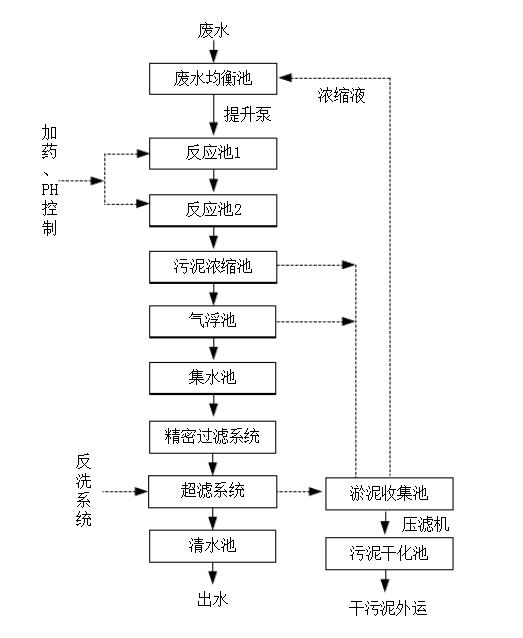 废水

废水均衡池

浓缩液

提升泵

加药、PH控制

反应池1

反应池2

污泥浓缩池

气浮池

集水池

精密过滤系统

反洗系统

超滤系统

淤泥收集池

压滤机

清水池

污泥干化池

出水

干污泥外运